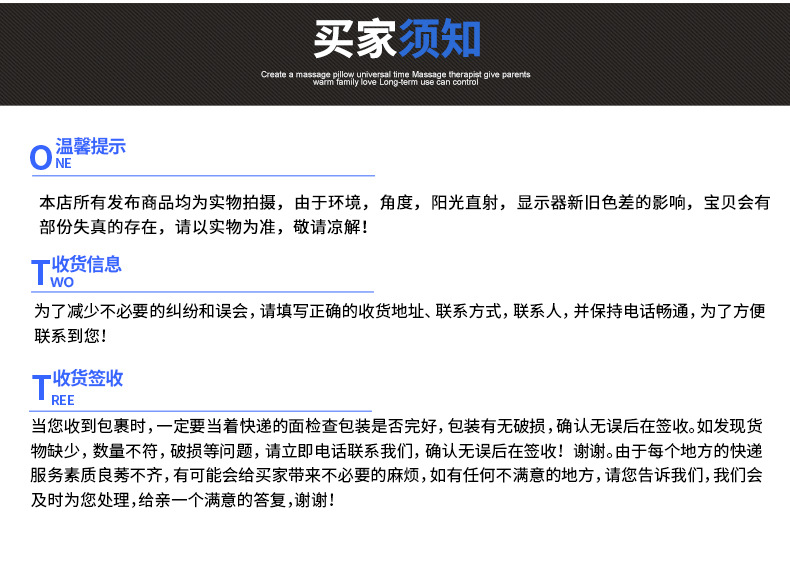 买家须知

Create a massage pillow universal time Massage therapist give parents warm family love Long-term use can control

ONE 温馨提示

本店所有发布商品均为实物拍摄，由于环境，角度，阳光直射，显示器新旧色差的影响，宝贝会有部份失真的存在，请以实物为准，敬请凉解！

TWO 收货信息

为了减少不必要的纠纷和误会，请填写正确的收货地址、联系方式，联系人，并保持电话畅通，为了方便联系到您！

TREE 收货签收

当您收到包裹时，一定要当着快递的面检查包装是否完好，包装有无破损，确认无误后在签收。如发现货物缺少，数量不符，破损等问题，请立即电话联系我们，确认无误后在签收！谢谢。由于每个地方的快递服务素质良莠不齐，有可能会给买家带来不必要的麻烦，如有任何不满意的地方，请您告诉我们，我们会及时为您处理，给亲一个满意的答复，谢谢！